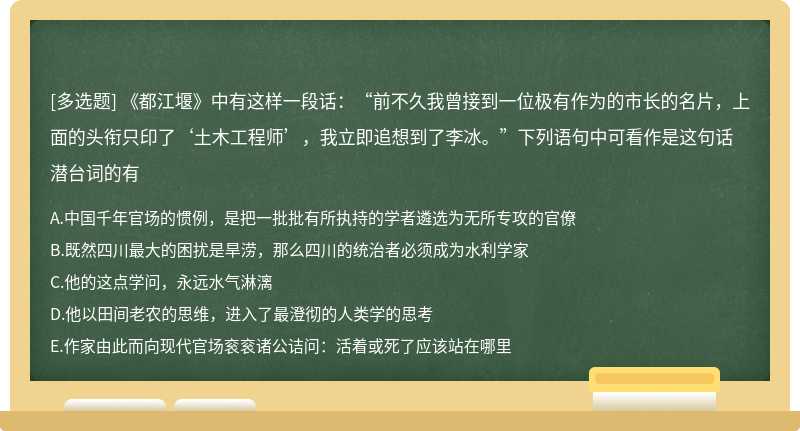 [多选题] 《都江堰》中有这样一段话：“前不久我曾接到一位极有作为的市长的名片，上面的头衔只印了‘土木工程师’，我立即追想到了李冰。”下列语句中可看作是这句话潜台词的有

A.中国千年官场的惯例，是把一批批有所执持的学者遴选为无所专攻的官僚

B.既然四川最大的困扰是旱涝，那么四川的统治者必须成为水利学家

C.他的这点学问，永远水气淋漓

D.他以田间老农的思维，进入了最澄彻的人类学的思考

E.作家由此而向现代官场衮衮诸公诘问：活着或死了应该站在哪里